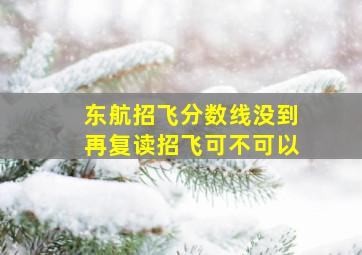 东航招飞分数线没到
再复读招飞可不可以